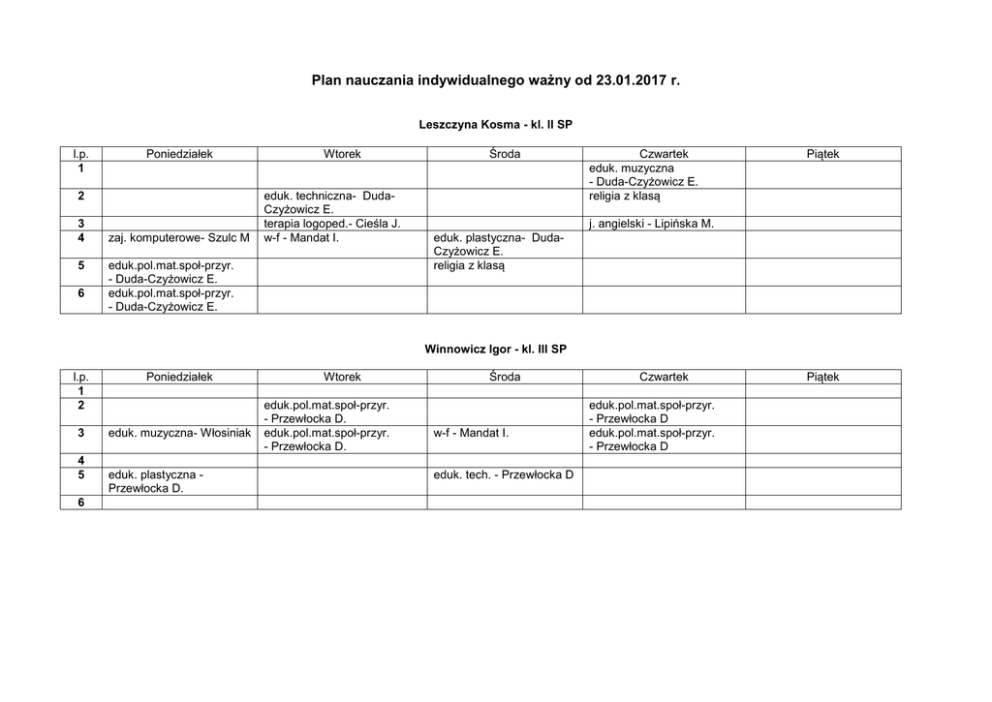 Plan nauczania indywidualnego ważny od 23.01.2017 r.

Leszczyna Kosma - kl. II SP

| l.p. | Poniedziałek | Wtorek | Środa | Czwartek | Piątek |
|---|---|---|---|---|---|
| 1 | | | | eduk. muzyczna - Duda-Czyżowicz E. | |
| 2 | | eduk. techniczna- Duda-Czyżowicz E. | | religia z klasą | |
| 3 | | terapia logoped.- Cieśla J. | | j. angielski - Lipińska M. | |
| 4 | zaj. komputerowe- Szulc M | w-f - Mandat I. | eduk. plastyczna- Duda-Czyżowicz E. | | |
| 5 | eduk.pol.mat.społ-przyr. - Duda-Czyżowicz E. | | religia z klasą | | |
| 6 | eduk.pol.mat.społ-przyr. - Duda-Czyżowicz E. | | | | |

Winnowicz Igor - kl. III SP

| l.p. | Poniedziałek | Wtorek | Środa | Czwartek | Piątek |
|---|---|---|---|---|---|
| 1 | | | | | |
| 2 | | eduk.pol.mat.społ-przyr. - Przewłocka D. | | eduk.pol.mat.społ-przyr. - Przewłocka D | |
| 3 | eduk. muzyczna- Włosiniak | eduk.pol.mat.społ-przyr. - Przewłocka D. | w-f - Mandat I. | eduk.pol.mat.społ-przyr. - Przewłocka D | |
| 4 | | | | | |
| 5 | eduk. plastyczna - Przewłocka D. | | eduk. tech. - Przewłocka D | | |
| 6 | | | | | |